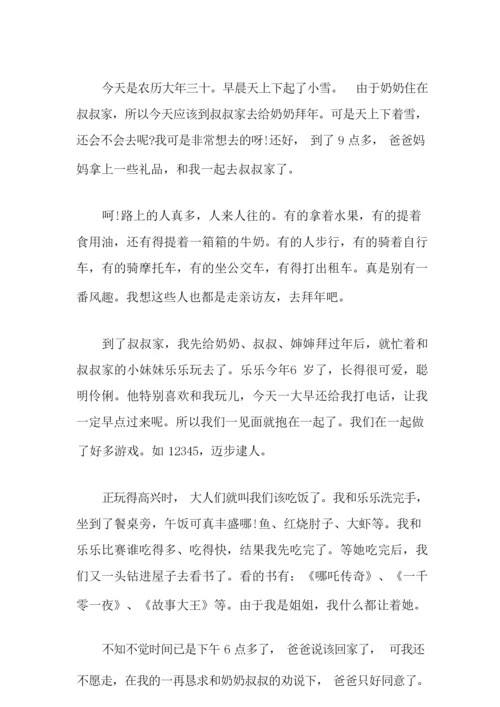 今天是农历大年三十。早晨天上下起了小雪。 由于奶奶住在叔叔家，所以今天应该到叔叔家去给奶奶拜年。可是天上下着雪，还会不会去呢?我可是非常想去的呀!还好， 到了 9 点多， 爸爸妈妈拿上一些礼品，和我一起去叔叔家了。

呵!路上的人真多，人来人往的。有的拿着水果，有的提着食用油，还有得提着一箱箱的牛奶。有的人步行，有的骑着自行车，有的骑摩托车，有的坐公交车，有得打出租车。真是别有一番风趣。我想这些人也都是走亲访友，去拜年吧。

到了叔叔家，我先给奶奶、叔叔、婶婶拜过年后，就忙着和叔叔家的小妹妹乐乐玩去了。乐乐今年6 岁了，长得很可爱，聪明伶俐。他特别喜欢和我玩儿，今天一大早还给我打电话，让我一定早点过来呢。所以我们一见面就抱在一起了。我们在一起做了好多游戏。如 12345，迈步逮人。

正玩得高兴时， 大人们就叫我们该吃饭了。我和乐乐洗完手，坐到了餐桌旁，午饭可真丰盛哪!鱼、红烧肘子、大虾等。我和乐乐比赛谁吃得多、吃得快，结果我先吃完了。等她吃完后，我们又一头钻进屋子去看书了。看的书有：《哪吒传奇》、《一千零一夜》、《故事大王》等。由于我是姐姐，我什么都让着她。

不知不觉时间已是下午 6 点多了， 爸爸说该回家了， 可我还不愿走，在我的一再恳求和奶奶叔叔的劝说下， 爸爸只好同意了。